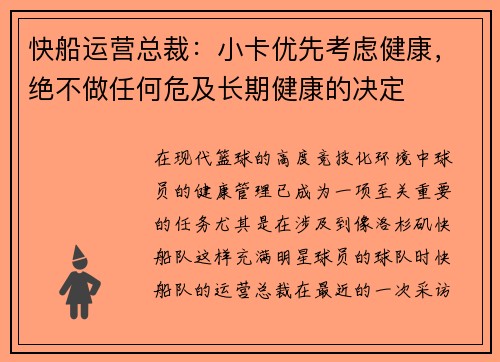 快船运营总裁：小卡优先考虑健康，绝不做任何危及长期健康的决定

在现代篮球的高度竞技化环境中球员的健康管理已成为一项至关重要的任务尤其是在涉及到像洛杉矶快船队这样充满明星球员的球队时快船队的运营总裁在最近的一次采访